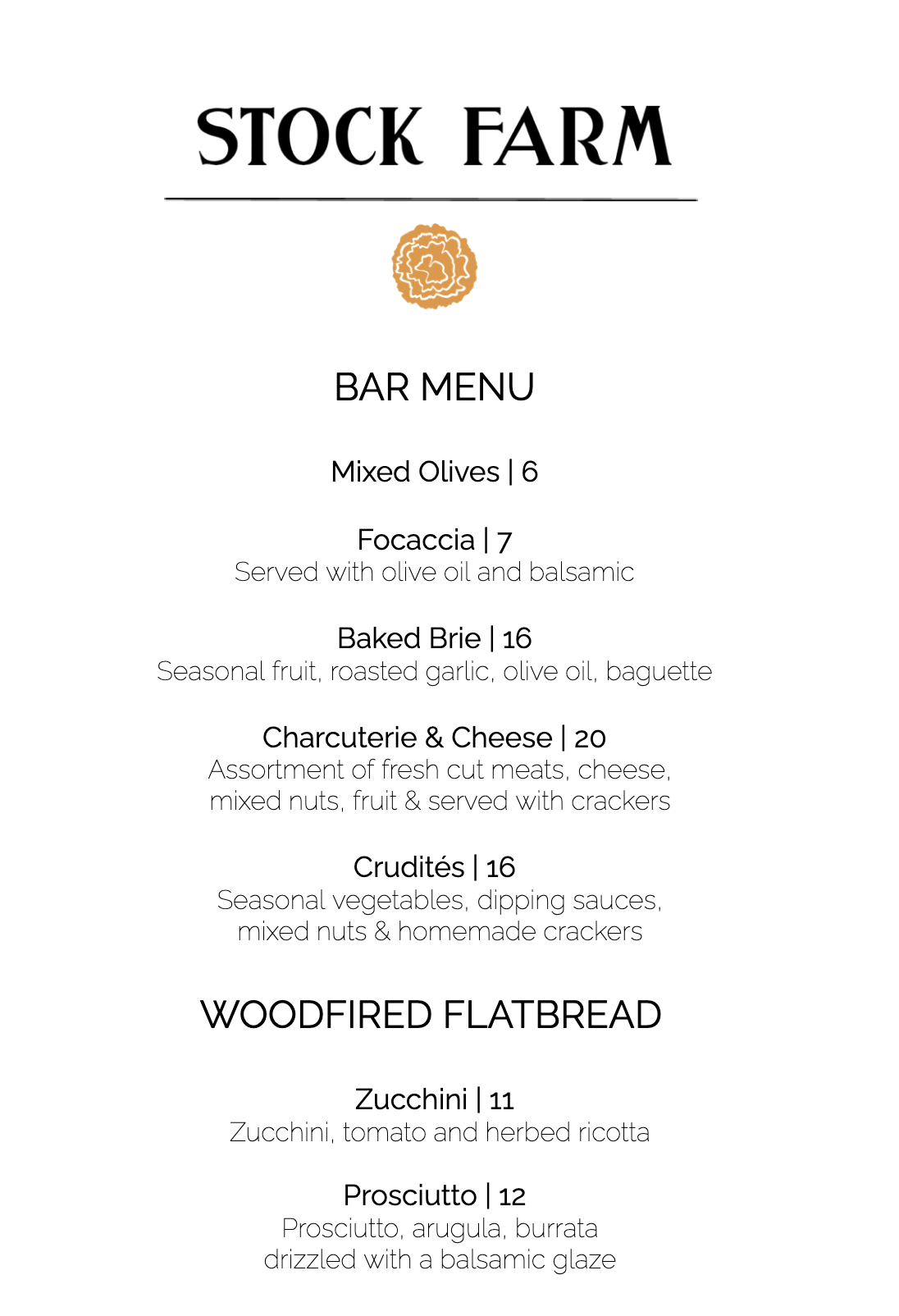 STOCK FARM

BAR MENU

Mixed Olives | 6

Focaccia | 7
Served with olive oil and balsamic

Baked Brie | 16
Seasonal fruit, roasted garlic, olive oil, baguette

Charcuterie & Cheese | 20
Assortment of fresh cut meats, cheese, mixed nuts, fruit & served with crackers

Crudités | 16
Seasonal vegetables, dipping sauces, mixed nuts & homemade crackers

WOODFIRED FLATBREAD

Zucchini | 11
Zucchini, tomato and herbed ricotta

Prosciutto | 12
Prosciutto, arugula, burrata drizzled with a balsamic glaze